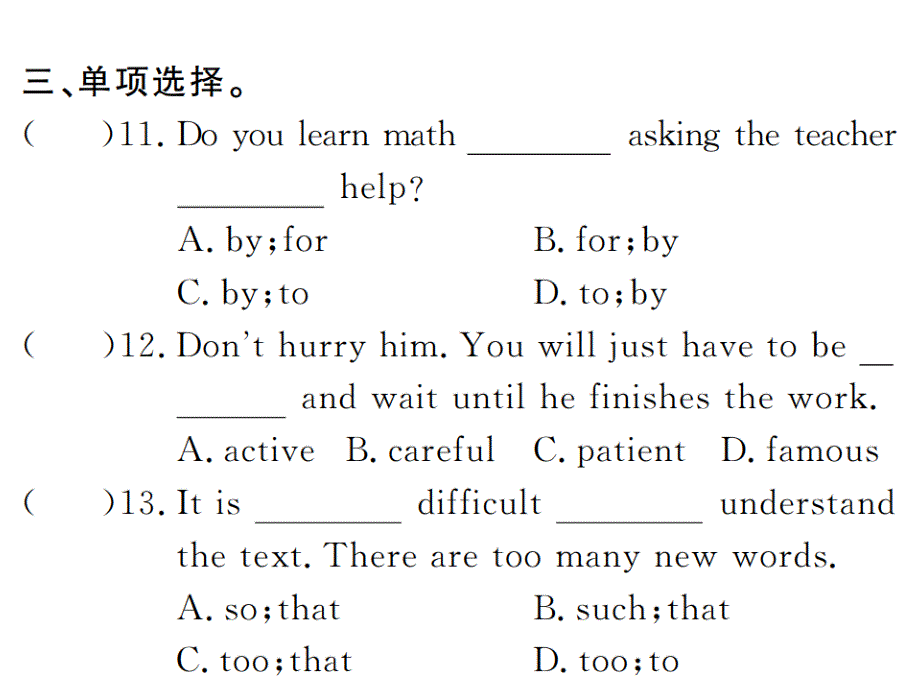 三、单项选择。

(　　)11. Do you learn math ________ asking the teacher ________ help?

A. by; for　　B. for; by

C. by; to　　D. to; by

(　　)12. Don't hurry him. You will just have to be ________ and wait until he finishes the work.

A. active　B. careful　C. patient　D. famous

(　　)13. It is ________ difficult ________ understand the text. There are too many new words.

A. so; that　　B. such; that

C. too; that　　D. too; to